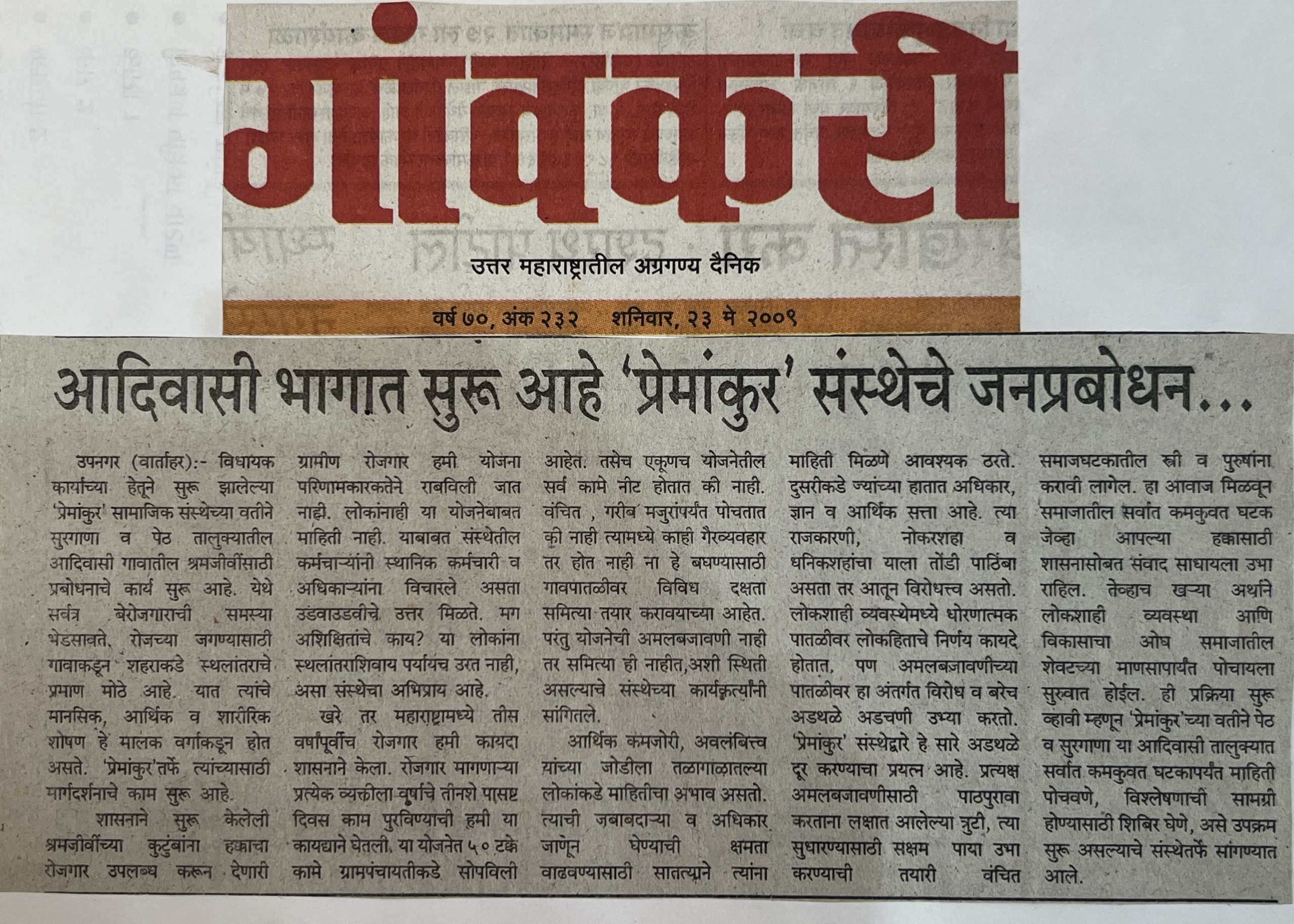 गांवकरी

उत्तर महाराष्ट्रातील अग्रगण्य दैनिक

वर्ष ७०, अंक २३२ शनिवार, २३ मे २००९

आदिवासी भागात सुरू आहे 'प्रेमांकुर' संस्थेचे जनप्रबोधन...

उपनगर (वार्ताहर):- विधायक कार्याच्या हेतूने सुरू झालेल्या 'प्रेमांकुर' सामाजिक संस्थेच्या वतीने सुरगाणा व पेठ तालुक्यातील आदिवासी गावातील श्रमजीवींसाठी प्रबोधनाचे कार्य सुरू आहे. येथे सर्वत्र बेरोजगाराची समस्या भेडसावते. रोजच्या जगण्यासाठी गावाकडून शहराकडे स्थलांतराचे प्रमाण मोठे आहे. यात त्यांचे मानसिक, आर्थिक व शारीरिक शोषण हे मालक वर्गाकडून होत असते. 'प्रेमांकुर'तर्फे त्यांच्यासाठी मार्गदर्शनाचे काम सुरू आहे.

शासनाने सुरू केलेली श्रमजीवींच्या कुटुंबांना हक्काचा रोजगार उपलब्ध करून देणारी ग्रामीण रोजगार हमी योजना परिणामकारकतेने राबविली जात नाही. लोकांनाही या योजनेबाबत माहिती नाही. याबाबत संस्थेतील कर्मचाऱ्यांनी स्थानिक कर्मचारी व अधिकाऱ्यांना विचारले असता उडवाउडवीचे उत्तर मिळते. मग अशिक्षितांचे काय? या लोकांना स्थलांतराशिवाय पर्यायच उरत नाही, असा संस्थेचा अभिप्राय आहे.

खरे तर महाराष्ट्रामध्ये तीस वर्षांपूर्वीच रोजगार हमी कायदा शासनाने केला. रोजगार मागणाऱ्या प्रत्येक व्यक्तीला वर्षाचे तीनशे पासष्ट दिवस काम पुरविण्याची हमी या कायद्याने घेतली. या योजनेत ५० टक्के कामे ग्रामपंचायतीकडे सोपविली आहेत. तसेच एकूणच योजनेतील सर्व कामे नीट होतात की नाही. वंचित , गरीब मजुरांपर्यंत पोचतात की नाही त्यामध्ये काही गैरव्यवहार तर होत नाही ना हे बघण्यासाठी गावपातळीवर विविध दक्षता समित्या तयार करावयाच्या आहेत. परंतु योजनेची अमलबजावणी नाही तर समित्या ही नाहीत,अशी स्थिती असल्याचे संस्थेच्या कार्यकर्त्यांनी सांगितले.

आर्थिक कमजोरी, अवलंबित्त्व यांच्या जोडीला तळागाळातल्या लोकांकडे माहितीचा अभाव असतो. त्याची जबाबदाऱ्या व अधिकार जाणून घेण्याची क्षमता वाढवण्यासाठी सातत्याने त्यांना माहिती मिळणे आवश्यक ठरते. दुसरीकडे ज्यांच्या हातात अधिकार, ज्ञान व आर्थिक सत्ता आहे. त्या राजकारणी, नोकरशहा व धनिकशहांचा याला तोंडी पाठिंबा असता तर आतून विरोधत्त्व असतो. लोकशाही व्यवस्थेमध्ये धोरणात्मक पातळीवर लोकहिताचे निर्णय कायदे होतात, पण अमलबजावणीच्या पातळीवर हा अंतर्गत विरोध व बरेच अडथळे अडचणी उभ्या करतो. 'प्रेमांकुर' संस्थेद्वारे हे सारे अडथळे दूर करण्याचा प्रयत्न आहे. प्रत्यक्ष अमलबजावणीसाठी पाठपुरावा करताना लक्षात आलेल्या त्रुटी, त्या सुधारण्यासाठी सक्षम पाया उभा करण्याची तयारी वंचित समाजघटकातील स्त्री व पुरुषांना करावी लागेल. हा आवाज मिळवून समाजातील सर्वात कमकुवत घटक जेव्हा आपल्या हक्कासाठी शासनासोबत संवाद साधायला उभा राहिल. तेव्हाच खऱ्या अर्थाने लोकशाही व्यवस्था आणि विकासाचा ओघ समाजातील शेवटच्या माणसापार्यंत पोचायला सुरुवात होईल. ही प्रक्रिया सुरू व्हावी म्हणून 'प्रेमांकुर'च्या वतीने पेठ व सुरगाणा या आदिवासी तालुक्यात सर्वात कमकुवत घटकापर्यंत माहिती पोचवणे, विश्लेषणाची सामग्री होण्यासाठी शिबिर घेणे, असे उपक्रम सुरू असल्याचे संस्थेतर्फे सांगण्यात आले.